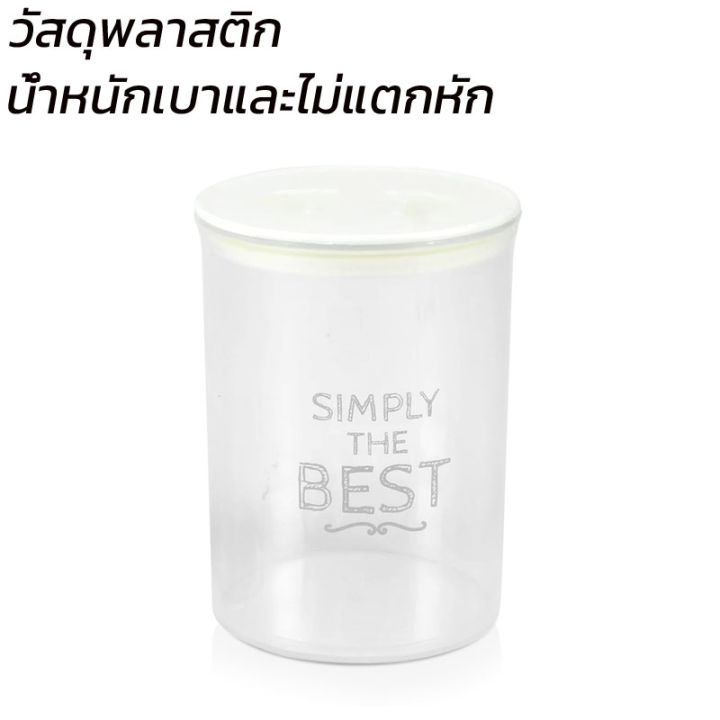 วัสดุพลาสติก
น้ำหนักเบาและไม่แตกหัก

SIMPLY
THE
BEST